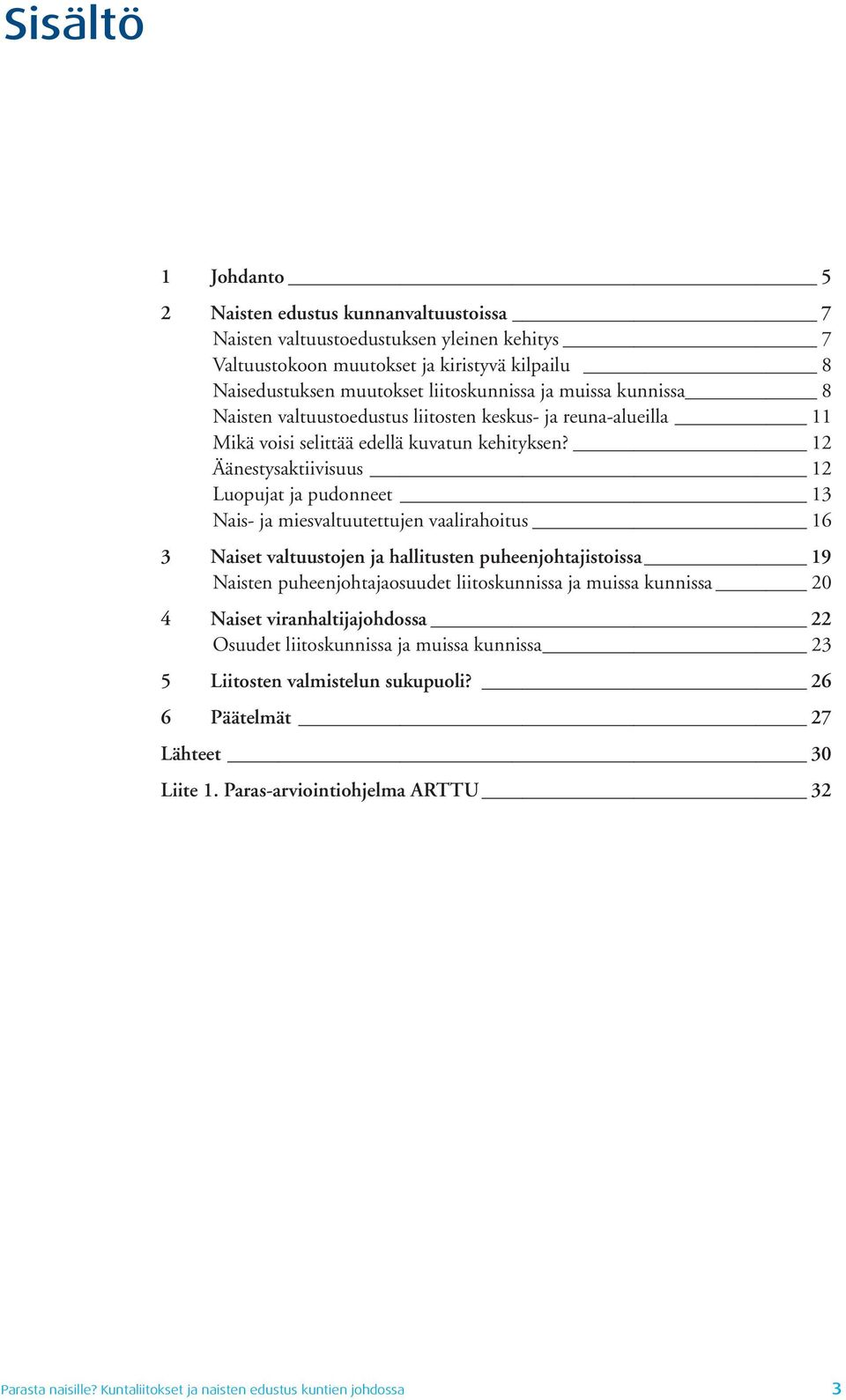 Sisältö

1 Johdanto 5

2 Naisten edustus kunnanvaltuustoissa 7
Naisten valtuustoedustuksen yleinen kehitys 7
Valtuustokoon muutokset ja kiristyvä kilpailu 8
Naisedustuksen muutokset liitoskunnissa ja muissa kunnissa 8
Naisten valtuustoedustus liitosten keskus- ja reuna-alueilla 11
Mikä voisi selittää edellä kuvatun kehityksen? 12
Äänestysaktiivisuus 12
Luopujat ja pudonneet 13
Nais- ja miesvaltuutettujen vaalirahoitus 16

3 Naiset valtuustojen ja hallitusten puheenjohtajistoissa 19
Naisten puheenjohtajaosuudet liitoskunnissa ja muissa kunnissa 20

4 Naiset viranhaltijajohdossa 22
Osuudet liitoskunnissa ja muissa kunnissa 23

5 Liitosten valmistelun sukupuoli? 26

6 Päätelmät 27

Lähteet 30

Liite 1. Paras-arviointiohjelma ARTTU 32

Parasta naisille? Kuntaliitokset ja naisten edustus kuntien johdossa 3